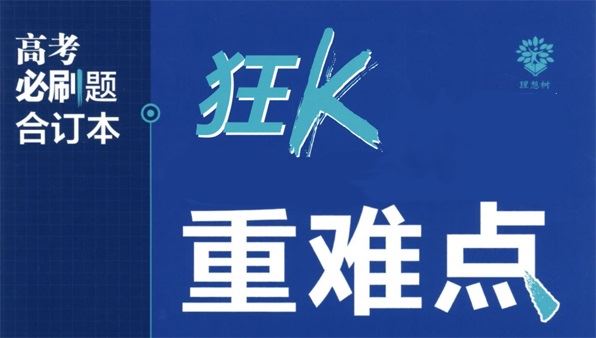 高考
必刷题
合订本

狂K

理想树

重难点